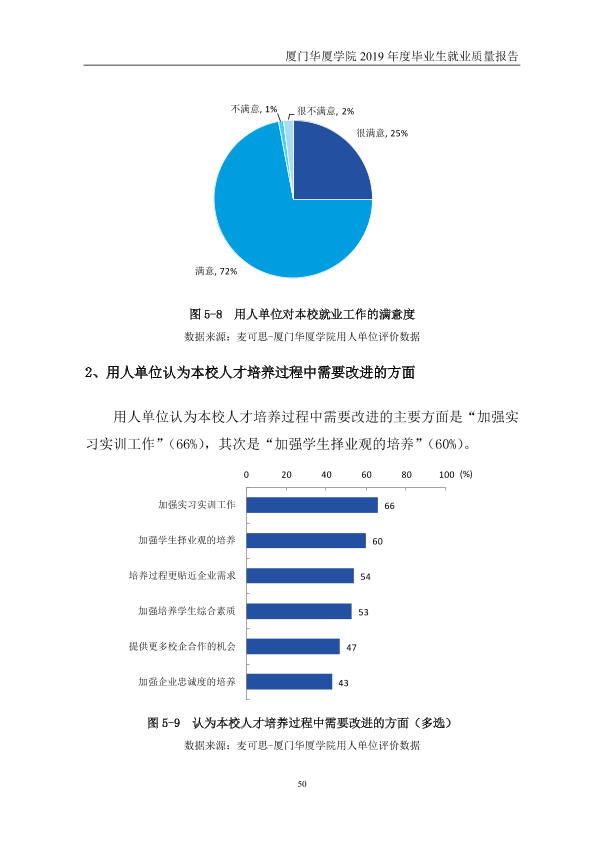 厦门华厦学院2019年度毕业生就业质量报告

不满意, 1%
很不满意, 2%
很满意, 25%
满意, 72%

图5-8 用人单位对本校就业工作的满意度
数据来源：麦可思-厦门华厦学院用人单位评价数据

2、用人单位认为本校人才培养过程中需要改进的方面

用人单位认为本校人才培养过程中需要改进的主要方面是“加强实习实训工作”(66%)，其次是“加强学生择业观的培养”(60%)。

0 20 40 60 80 100 (%)
加强实习实训工作 66
加强学生择业观的培养 60
培养过程更贴近企业需求 54
加强培养学生综合素质 53
提供更多校企合作的机会 47
加强企业忠诚度的培养 43

图5-9 认为本校人才培养过程中需要改进的方面（多选）
数据来源：麦可思-厦门华厦学院用人单位评价数据

50